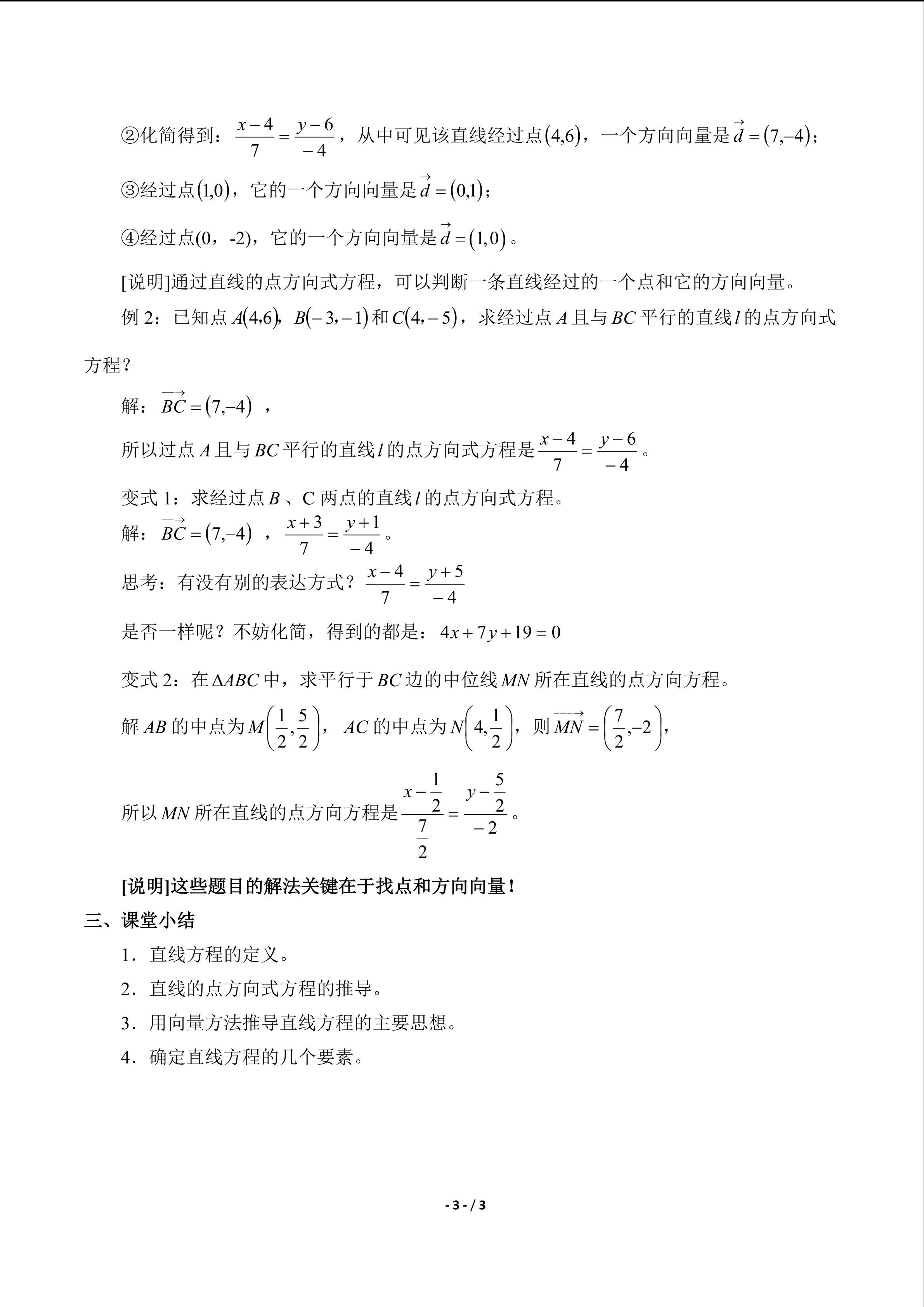 ②化简得到：$\frac{x-4}{7}=\frac{y-6}{-4}$，从中可见该直线经过点$(4,6)$，一个方向向量是$\vec{d}=(7,-4)$；

③经过点$(1,0)$，它的一个方向向量是$\vec{d}=(0,1)$；

④经过点(0，-2)，它的一个方向向量是$\vec{d}=(1,0)$。

[说明]通过直线的点方向式方程，可以判断一条直线经过的一个点和它的方向向量。

例2：已知点$A(4,6)$, $B(-3,-1)$和$C(4,-5)$，求经过点$A$且与$BC$平行的直线$l$的点方向式方程？

解：$\overrightarrow{BC}=(7,-4)$，

所以过点$A$且与$BC$平行的直线$l$的点方向式方程是$\frac{x-4}{7}=\frac{y-6}{-4}$。

变式1：求经过点$B$、C两点的直线$l$的点方向式方程。

解：$\overrightarrow{BC}=(7,-4)$，$\frac{x+3}{7}=\frac{y+1}{-4}$。

思考：有没有别的表达方式？$\frac{x-4}{7}=\frac{y+5}{-4}$

是否一样呢？不妨化简，得到的都是：$4x+7y+19=0$

变式2：在$\Delta ABC$中，求平行于$BC$边的中位线$MN$所在直线的点方向方程。

解$AB$的中点为$M\left(\frac{1}{2},\frac{5}{2}\right)$，$AC$的中点为$N\left(4,\frac{1}{2}\right)$，则$\overrightarrow{MN}=\left(\frac{7}{2},-2\right)$,

所以$MN$所在直线的点方向方程是$\frac{x-\frac{1}{2}}{\frac{7}{2}}=\frac{y-\frac{5}{2}}{-2}$。

[说明]这些题目的解法关键在于找点和方向向量！

三、课堂小结

1．直线方程的定义。

2．直线的点方向式方程的推导。

3．用向量方法推导直线方程的主要思想。

4．确定直线方程的几个要素。

- 3 - / 3